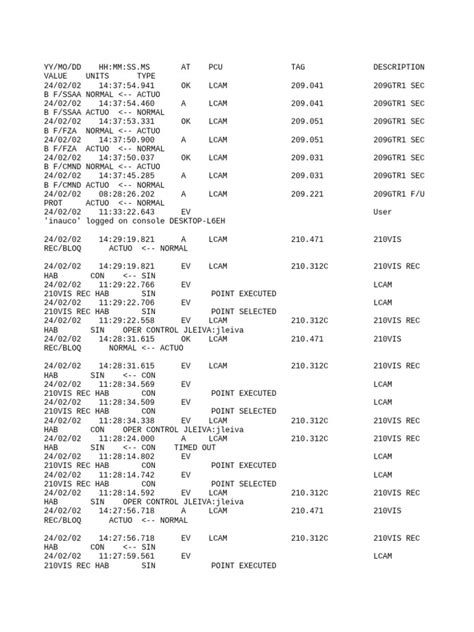 YY/MO/DD HH:MM:SS.MS AT PCU TAG DESCRIPTION
VALUE UNITS TYPE
24/02/02 14:37:54.941 OK LCAM 209.041 209GTR1 SEC
B F/SSAA NORMAL <-- ACTUO
24/02/02 14:37:54.460 A LCAM 209.041 209GTR1 SEC
B F/SSAA ACTUO <-- NORMAL
24/02/02 14:37:53.331 OK LCAM 209.051 209GTR1 SEC
B F/FZA NORMAL <-- ACTUO
24/02/02 14:37:50.900 A LCAM 209.051 209GTR1 SEC
B F/FZA ACTUO <-- NORMAL
24/02/02 14:37:50.037 OK LCAM 209.031 209GTR1 SEC
B F/CMND NORMAL <-- ACTUO
24/02/02 14:37:45.285 A LCAM 209.031 209GTR1 SEC
B F/CMND ACTUO <-- NORMAL
24/02/02 08:28:26.202 A LCAM 209.221 209GTR1 F/U
PROT ACTUO <-- NORMAL
24/02/02 11:33:22.643 EV User
'inauco' logged on console DESKTOP-L6EH

24/02/02 14:29:19.821 A LCAM 210.471 210VIS
REC/BLOQ ACTUO <-- NORMAL

24/02/02 14:29:19.821 EV LCAM 210.312C 210VIS REC
HAB CON <-- SIN
24/02/02 11:29:22.766 EV LCAM
210VIS REC HAB SIN POINT EXECUTED
24/02/02 11:29:22.706 EV LCAM
210VIS REC HAB SIN POINT SELECTED
24/02/02 11:29:22.558 EV LCAM 210.312C 210VIS REC
HAB SIN OPER CONTROL JLEIVA:jleiva
24/02/02 14:28:31.615 OK LCAM 210.471 210VIS
REC/BLOQ NORMAL <-- ACTUO

24/02/02 14:28:31.615 EV LCAM 210.312C 210VIS REC
HAB SIN <-- CON
24/02/02 11:28:34.569 EV LCAM
210VIS REC HAB CON POINT EXECUTED
24/02/02 11:28:34.509 EV LCAM
210VIS REC HAB CON POINT SELECTED
24/02/02 11:28:34.338 EV LCAM 210.312C 210VIS REC
HAB CON OPER CONTROL JLEIVA:jleiva
24/02/02 11:28:24.000 A LCAM 210.312C 210VIS REC
HAB SIN <-- CON TIMED OUT
24/02/02 11:28:14.802 EV LCAM
210VIS REC HAB CON POINT EXECUTED
24/02/02 11:28:14.742 EV LCAM
210VIS REC HAB CON POINT SELECTED
24/02/02 11:28:14.592 EV LCAM 210.312C 210VIS REC
HAB SIN OPER CONTROL JLEIVA:jleiva
24/02/02 14:27:56.718 A LCAM 210.471 210VIS
REC/BLOQ ACTUO <-- NORMAL

24/02/02 14:27:56.718 EV LCAM 210.312C 210VIS REC
HAB CON <-- SIN
24/02/02 11:27:59.561 EV LCAM
210VIS REC HAB SIN POINT EXECUTED